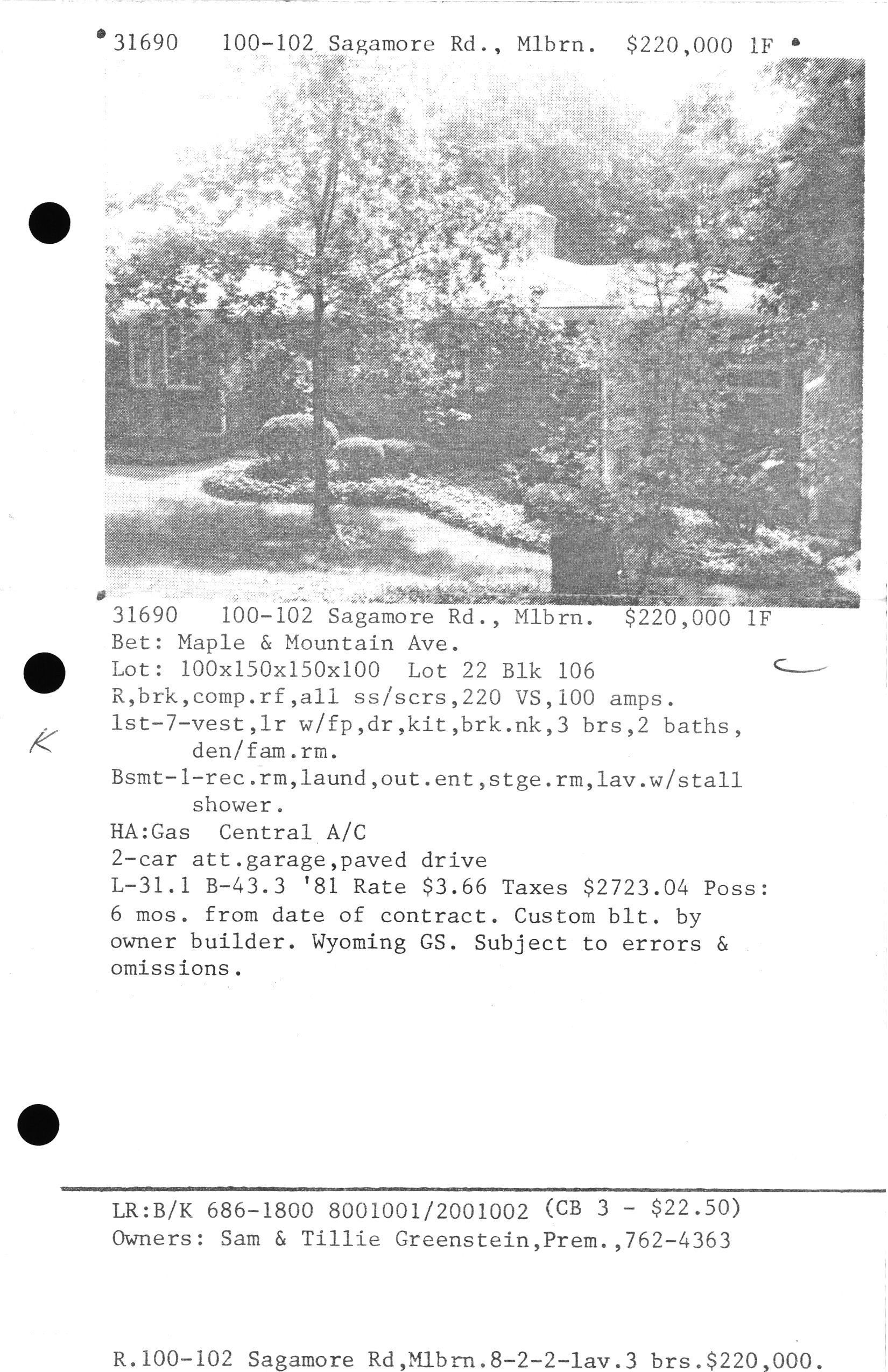 31690 100-102 Sagamore Rd., Mlbrn. $220,000 1F

31690 100-102 Sagamore Rd., Mlbrn. $220,000 1F
Bet: Maple & Mountain Ave.
Lot: 100x150x150x100 Lot 22 Blk 106
R,brk,comp.rf,all ss/scrs,220 VS,100 amps.
1st-7-vest,lr w/fp,dr,kit,brk.nk,3 brs,2 baths, den/fam.rm.
Bsmt-1-rec.rm,laund,out.ent,stge.rm,lav.w/stall shower.
HA:Gas Central A/C
2-car att.garage,paved drive
L-31.1 B-43.3 '81 Rate $3.66 Taxes $2723.04 Poss: 6 mos. from date of contract. Custom blt. by owner builder. Wyoming GS. Subject to errors & omissions.

K

LR:B/K 686-1800 8001001/2001002 (CB 3 - $22.50)
Owners: Sam & Tillie Greenstein,Prem.,762-4363

R.100-102 Sagamore Rd,Mlbrn.8-2-2-lav.3 brs.$220,000.